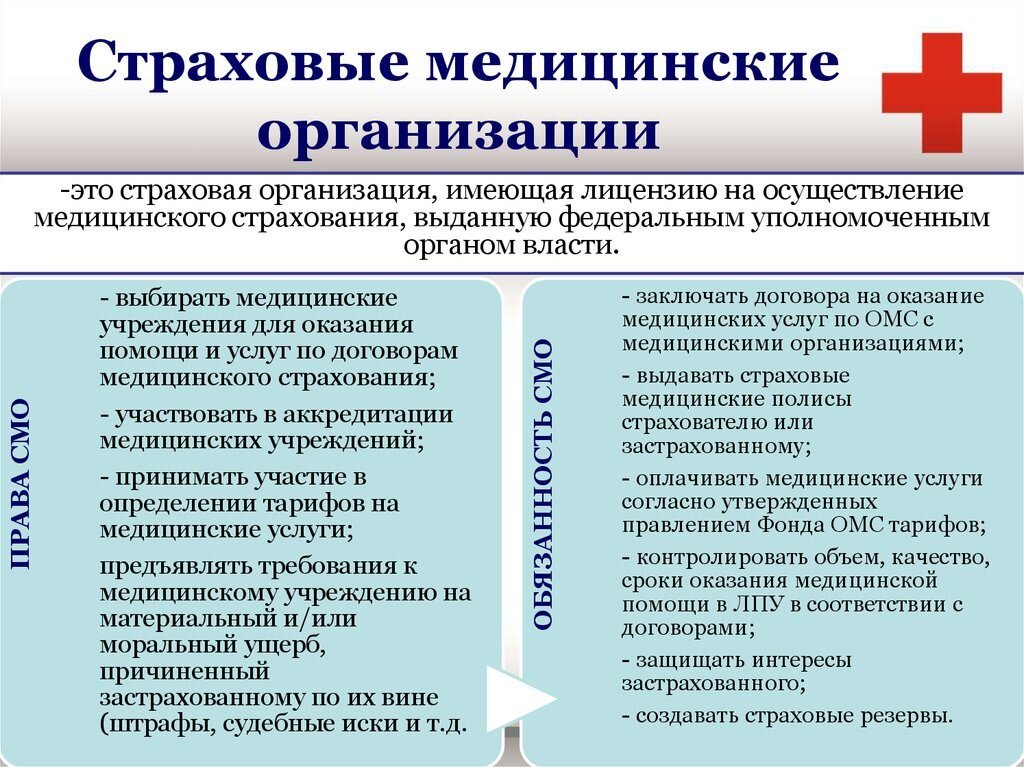 Страховые медицинские организации

-это страховая организация, имеющая лицензию на осуществление медицинского страхования, выданную федеральным уполномоченным органом власти.

ПРАВА СМО

- выбирать медицинские учреждения для оказания помощи и услуг по договорам медицинского страхования;

- участвовать в аккредитации медицинских учреждений;

- принимать участие в определении тарифов на медицинские услуги;

предъявлять требования к медицинскому учреждению на материальный и/или моральный ущерб, причиненный застрахованному по их вине (штрафы, судебные иски и т.д.

ОБЯЗАННОСТЬ СМО

- заключать договора на оказание медицинских услуг по ОМС с медицинскими организациями;

- выдавать страховые медицинские полисы страхователю или застрахованному;

- оплачивать медицинские услуги согласно утвержденных правлением Фонда ОМС тарифов;

- контролировать объем, качество, сроки оказания медицинской помощи в ЛПУ в соответствии с договорами;

- защищать интересы застрахованного;

- создавать страховые резервы.